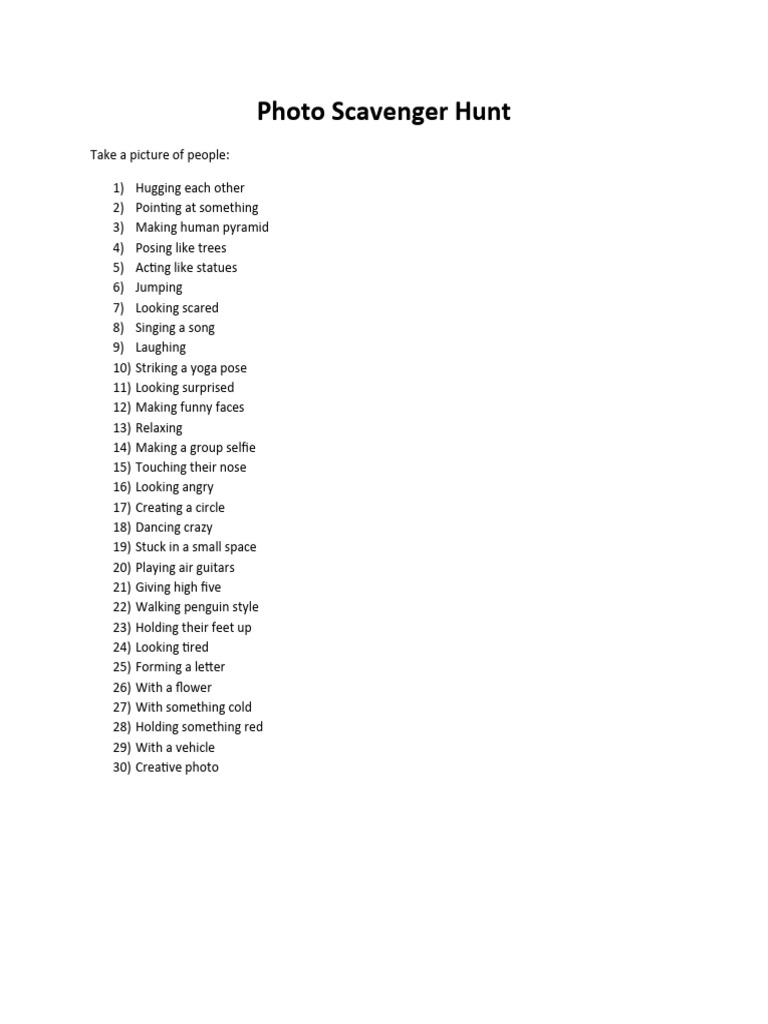 Photo Scavenger Hunt

Take a picture of people:

1) Hugging each other
2) Pointing at something
3) Making human pyramid
4) Posing like trees
5) Acting like statues
6) Jumping
7) Looking scared
8) Singing a song
9) Laughing
10) Striking a yoga pose
11) Looking surprised
12) Making funny faces
13) Relaxing
14) Making a group selfie
15) Touching their nose
16) Looking angry
17) Creating a circle
18) Dancing crazy
19) Stuck in a small space
20) Playing air guitars
21) Giving high five
22) Walking penguin style
23) Holding their feet up
24) Looking tired
25) Forming a letter
26) With a flower
27) With something cold
28) Holding something red
29) With a vehicle
30) Creative photo